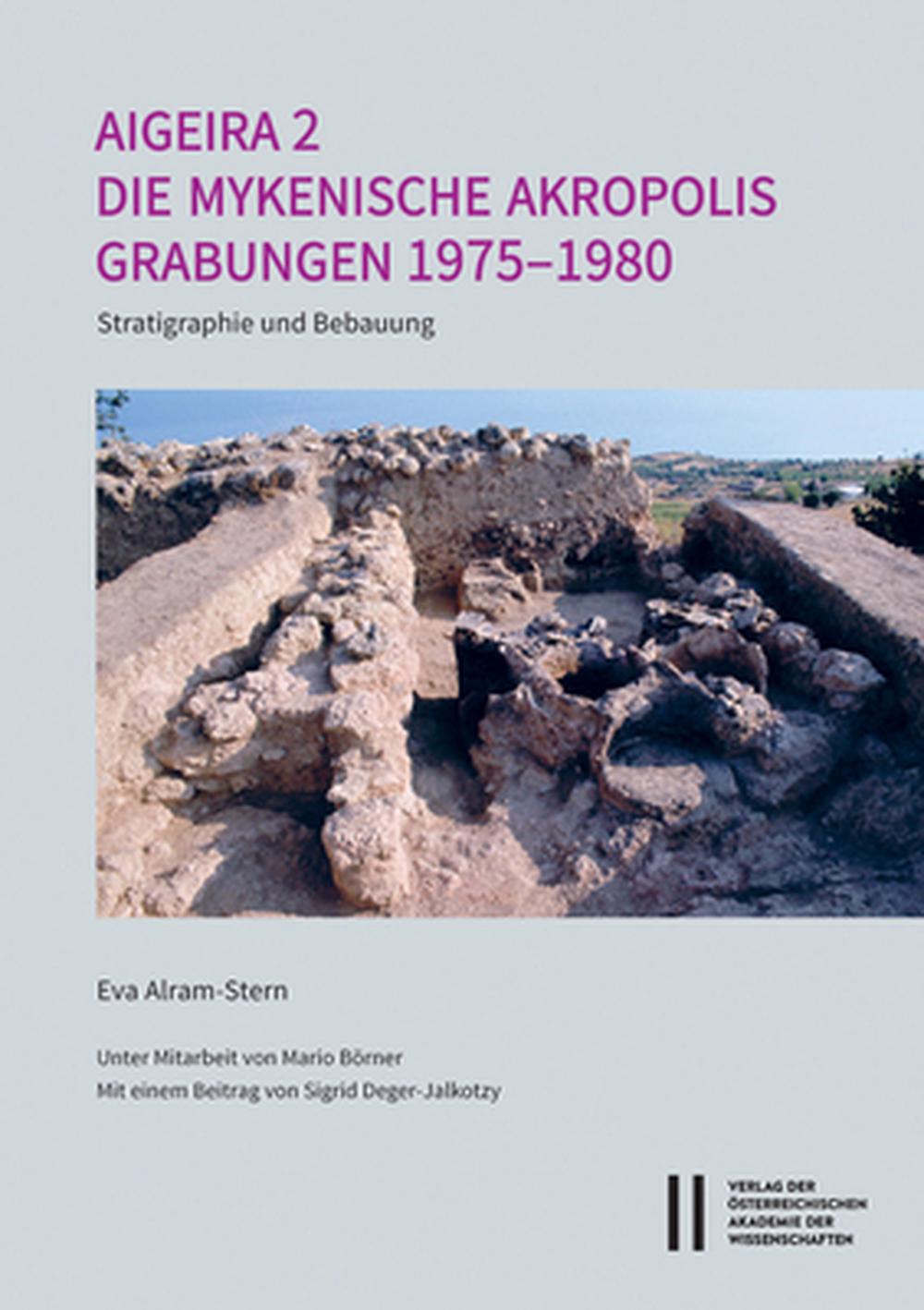 AIGEIRA 2
DIE MYKENISCHE AKROPOLIS
GRABUNGEN 1975–1980

Stratigraphie und Bebauung

Eva Alram-Stern

Unter Mitarbeit von Mario Börner
Mit einem Beitrag von Sigrid Deger-Jalkotzy

VERLAG DER
ÖSTERREICHISCHEN
AKADEMIE DER
WISSENSCHAFTEN